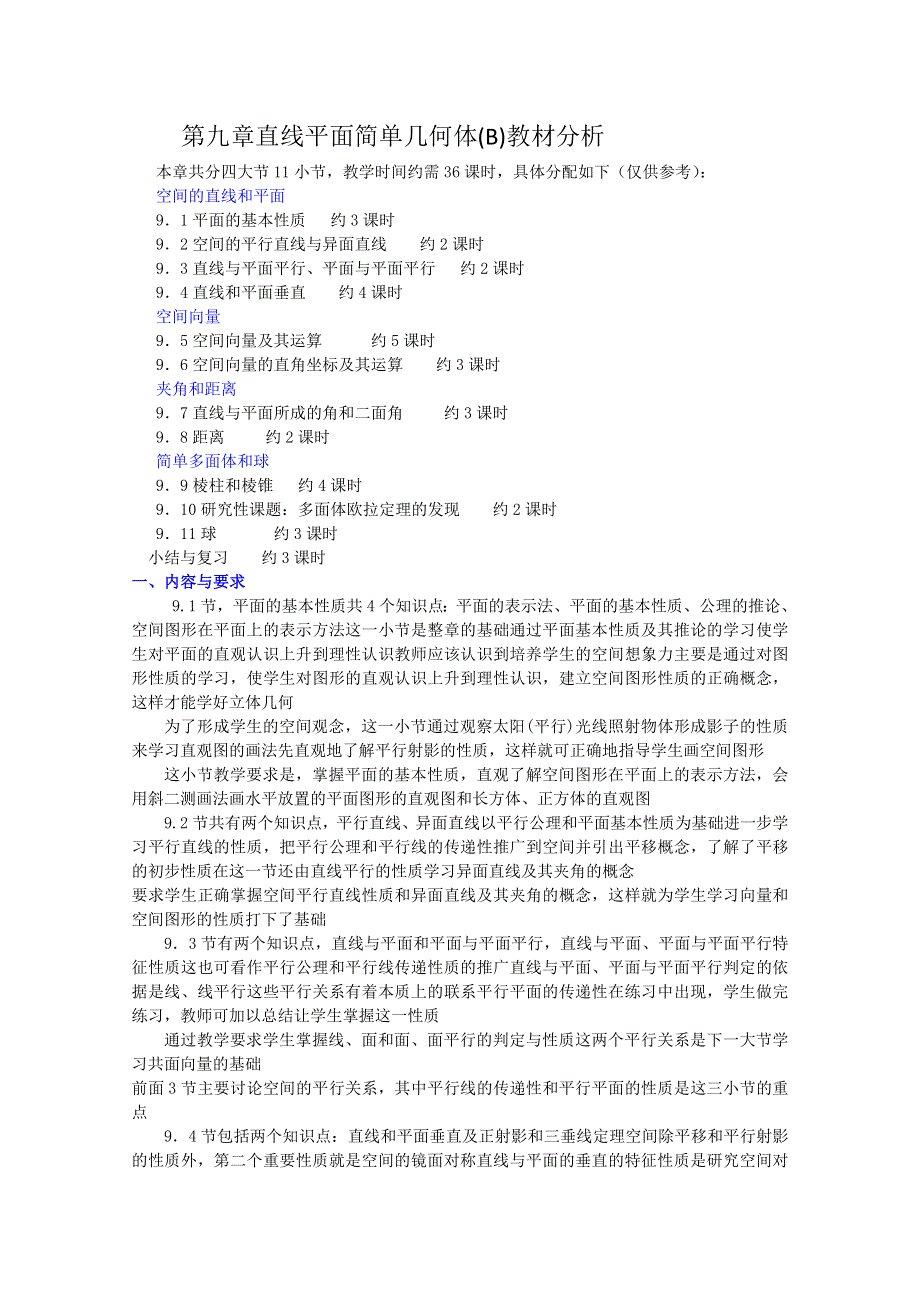 第九章直线平面简单几何体(B)教材分析

本章共分四大节 11 小节，教学时间约需 36 课时，具体分配如下（仅供参考）：

空间的直线和平面

9．1 平面的基本性质　约 3 课时

9．2 空间的平行直线与异面直线　约 2 课时

9．3 直线与平面平行、平面与平面平行　约 2 课时

9．4 直线和平面垂直　约 4 课时

空间向量

9．5 空间向量及其运算　约 5 课时

9．6 空间向量的直角坐标及其运算　约 3 课时

夹角和距离

9．7 直线与平面所成的角和二面角　约 3 课时

9．8 距离　约 2 课时

简单多面体和球

9．9 棱柱和棱锥　约 4 课时

9．10 研究性课题：多面体欧拉定理的发现　约 2 课时

9．11 球　约 3 课时

小结与复习　约 3 课时

一、内容与要求

9.1 节，平面的基本性质共 4 个知识点：平面的表示法、平面的基本性质、公理的推论、空间图形在平面上的表示方法这一小节是整章的基础通过平面基本性质及其推论的学习使学生对平面的直观认识上升到理性认识教师应该认识到培养学生的空间想象力主要是通过对图形性质的学习，使学生对图形的直观认识上升到理性认识，建立空间图形性质的正确概念，这样才能学好立体几何

为了形成学生的空间观念，这一小节通过观察太阳(平行)光线照射物体形成影子的性质来学习直观图的画法先直观地了解平行射影的性质，这样就可正确地指导学生画空间图形

这小节教学要求是，掌握平面的基本性质，直观了解空间图形在平面上的表示方法，会用斜二测画法画水平放置的平面图形的直观图和长方体、正方体的直观图

9.2 节共有两个知识点，平行直线、异面直线以平行公理和平面基本性质为基础进一步学习平行直线的性质，把平行公理和平行线的传递性推广到空间并引出平移概念，了解了平移的初步性质在这一节还由直线平行的性质学习异面直线及其夹角的概念

要求学生正确掌握空间平行直线性质和异面直线及其夹角的概念，这样就为学生学习向量和空间图形的性质打下了基础

9．3 节有两个知识点，直线与平面和平面与平面平行，直线与平面、平面与平面平行特征性质这也可看作平行公理和平行线传递性质的推广直线与平面、平面与平面平行判定的依据是线、线平行这些平行关系有着本质上的联系平行平面的传递性在练习中出现，学生做完练习，教师可加以总结让学生掌握这一性质

通过教学要求学生掌握线、面和面、面平行的判定与性质这两个平行关系是下一大节学习共面向量的基础

前面 3 节主要讨论空间的平行关系，其中平行线的传递性和平行平面的性质是这三小节的重点

9．4 节包括两个知识点：直线和平面垂直及正射影和三垂线定理空间除平移和平行射影的性质外，第二个重要性质就是空间的镜面对称直线与平面的垂直的特征性质是研究空间对